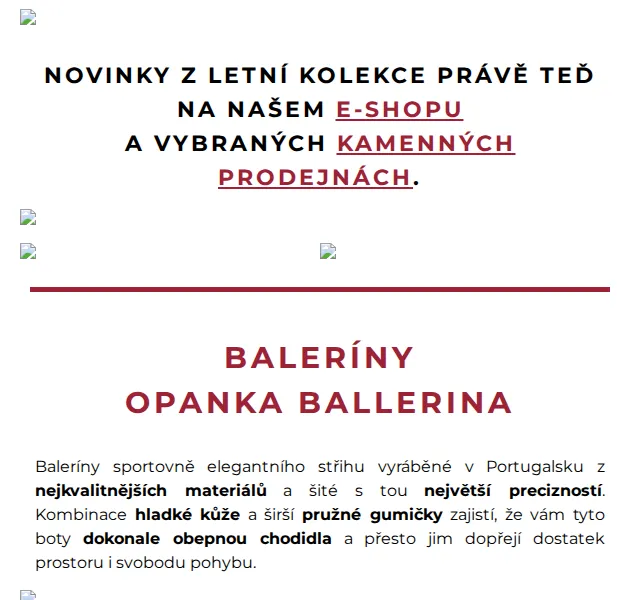 NOVINKY Z LETNÍ KOLEKCE PRÁVĚ TEĎ NA NAŠEM E-SHOPU
A VYBRANÝCH KAMENNÝCH PRODEJNÁCH.

BALERÍNY
OPANKA BALLERINA

Baleríny sportovně elegantního střihu vyráběné v Portugalsku z nejkvalitnějších materiálů a šité s tou největší precizností. Kombinace hladké kůže a širší pružné gumičky zajistí, že vám tyto boty dokonale obepnou chodidla a přesto jim dopřejí dostatek prostoru i svobodu pohybu.